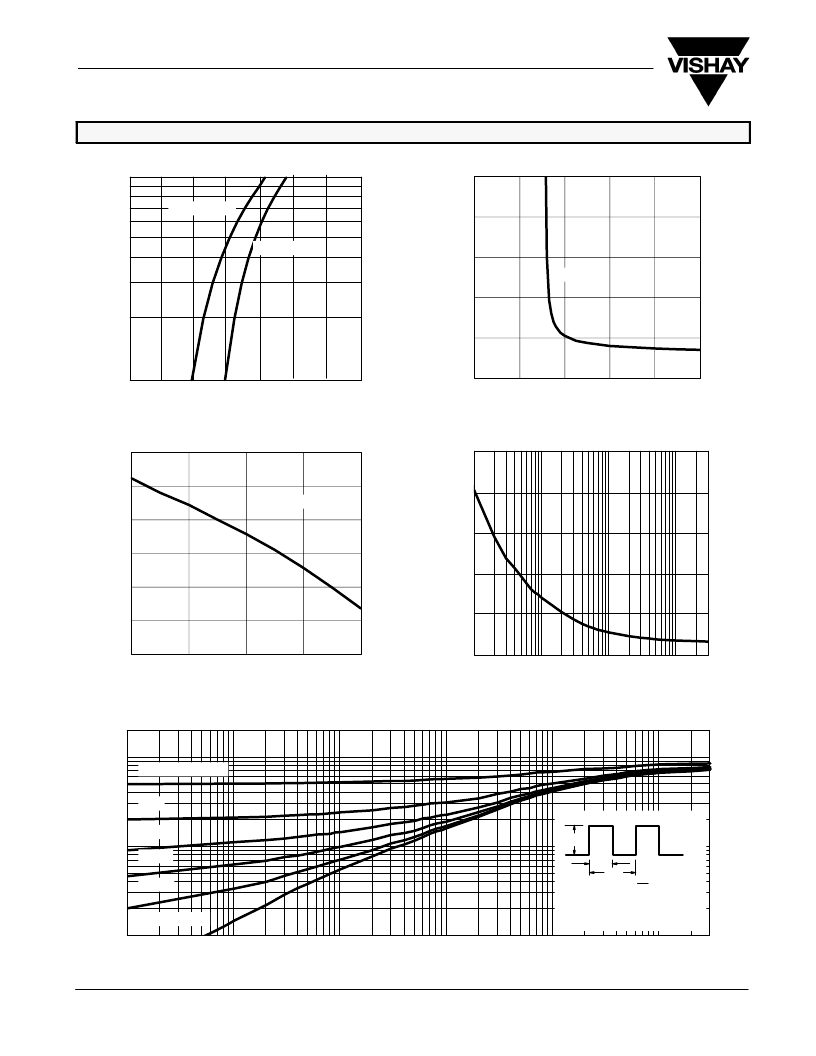 VISHAY